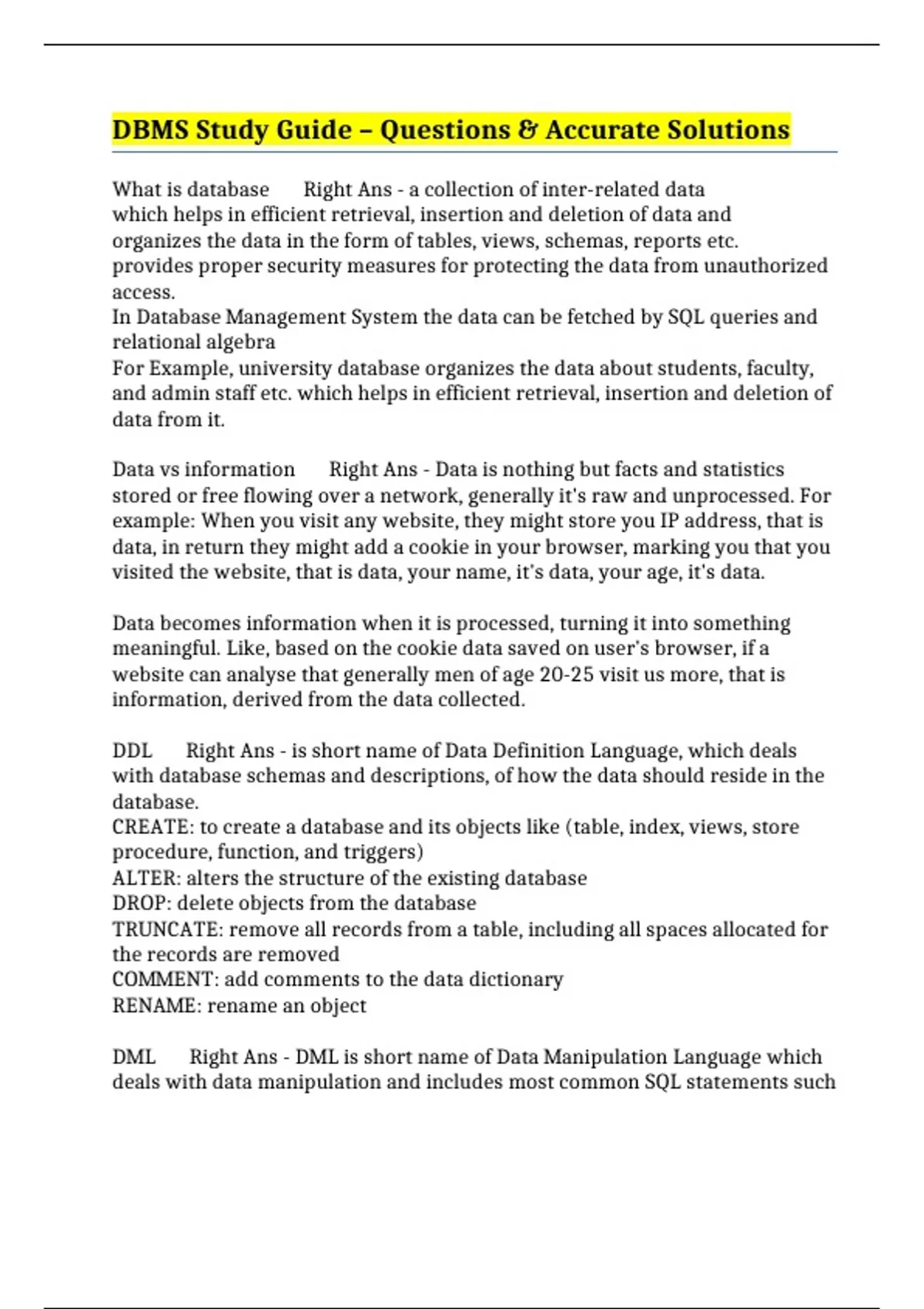 DBMS Study Guide – Questions & Accurate Solutions

What is database Right Ans - a collection of inter-related data
which helps in efficient retrieval, insertion and deletion of data and organizes the data in the form of tables, views, schemas, reports etc.
provides proper security measures for protecting the data from unauthorized access.
In Database Management System the data can be fetched by SQL queries and relational algebra
For Example, university database organizes the data about students, faculty, and admin staff etc. which helps in efficient retrieval, insertion and deletion of data from it.

Data vs information Right Ans - Data is nothing but facts and statistics stored or free flowing over a network, generally it's raw and unprocessed. For example: When you visit any website, they might store you IP address, that is data, in return they might add a cookie in your browser, marking you that you visited the website, that is data, your name, it's data, your age, it's data.

Data becomes information when it is processed, turning it into something meaningful. Like, based on the cookie data saved on user's browser, if a website can analyse that generally men of age 20-25 visit us more, that is information, derived from the data collected.

DDL Right Ans - is short name of Data Definition Language, which deals with database schemas and descriptions, of how the data should reside in the database.
CREATE: to create a database and its objects like (table, index, views, store procedure, function, and triggers)
ALTER: alters the structure of the existing database
DROP: delete objects from the database
TRUNCATE: remove all records from a table, including all spaces allocated for the records are removed
COMMENT: add comments to the data dictionary
RENAME: rename an object

DML Right Ans - DML is short name of Data Manipulation Language which deals with data manipulation and includes most common SQL statements such